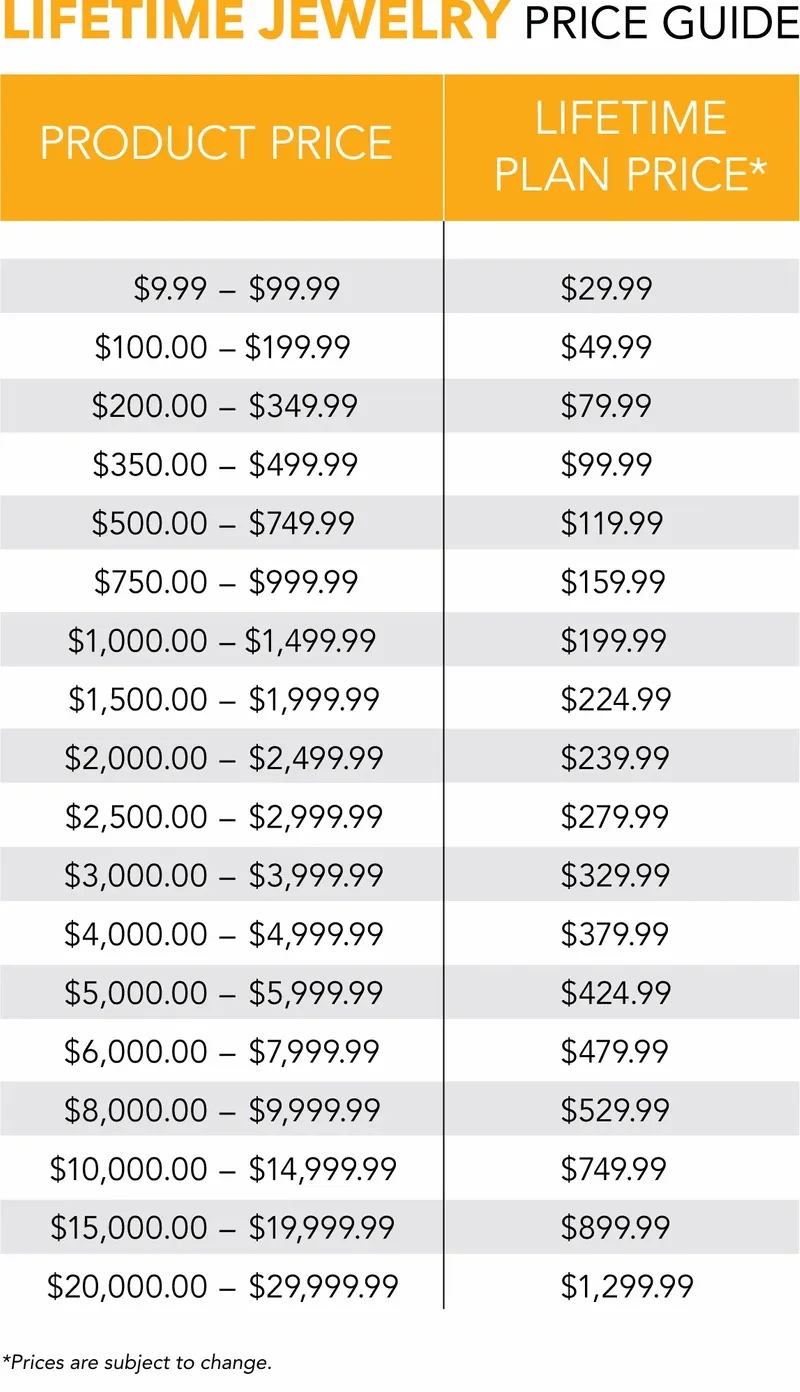 LIFETIME JEWELRY PRICE GUIDE

| PRODUCT PRICE | LIFETIME PLAN PRICE* |
|---|---|
| $9.99 – $99.99 | $29.99 |
| $100.00 – $199.99 | $49.99 |
| $200.00 – $349.99 | $79.99 |
| $350.00 – $499.99 | $99.99 |
| $500.00 – $749.99 | $119.99 |
| $750.00 – $999.99 | $159.99 |
| $1,000.00 – $1,499.99 | $199.99 |
| $1,500.00 – $1,999.99 | $224.99 |
| $2,000.00 – $2,499.99 | $239.99 |
| $2,500.00 – $2,999.99 | $279.99 |
| $3,000.00 – $3,999.99 | $329.99 |
| $4,000.00 – $4,999.99 | $379.99 |
| $5,000.00 – $5,999.99 | $424.99 |
| $6,000.00 – $7,999.99 | $479.99 |
| $8,000.00 – $9,999.99 | $529.99 |
| $10,000.00 – $14,999.99 | $749.99 |
| $15,000.00 – $19,999.99 | $899.99 |
| $20,000.00 – $29,999.99 | $1,299.99 |

*Prices are subject to change.